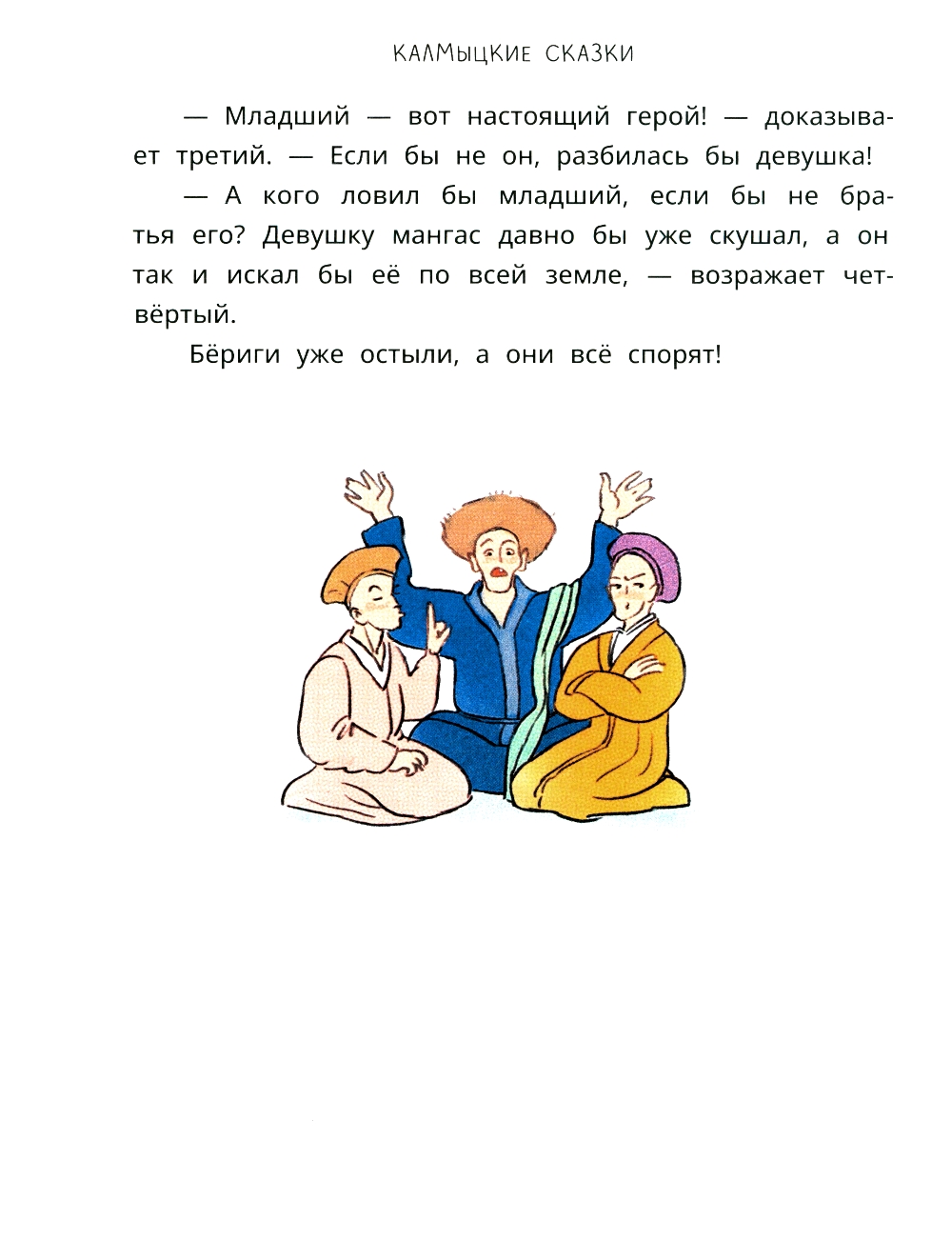 КАЛМЫЦКИЕ СКАЗКИ

— Младший — вот настоящий герой! — доказывает третий. — Если бы не он, разбилась бы девушка!

— А кого ловил бы младший, если бы не братья его? Девушку мангас давно бы уже скушал, а он так и искал бы её по всей земле, — возражает четвёртый.

Бёриги уже остыли, а они всё спорят!